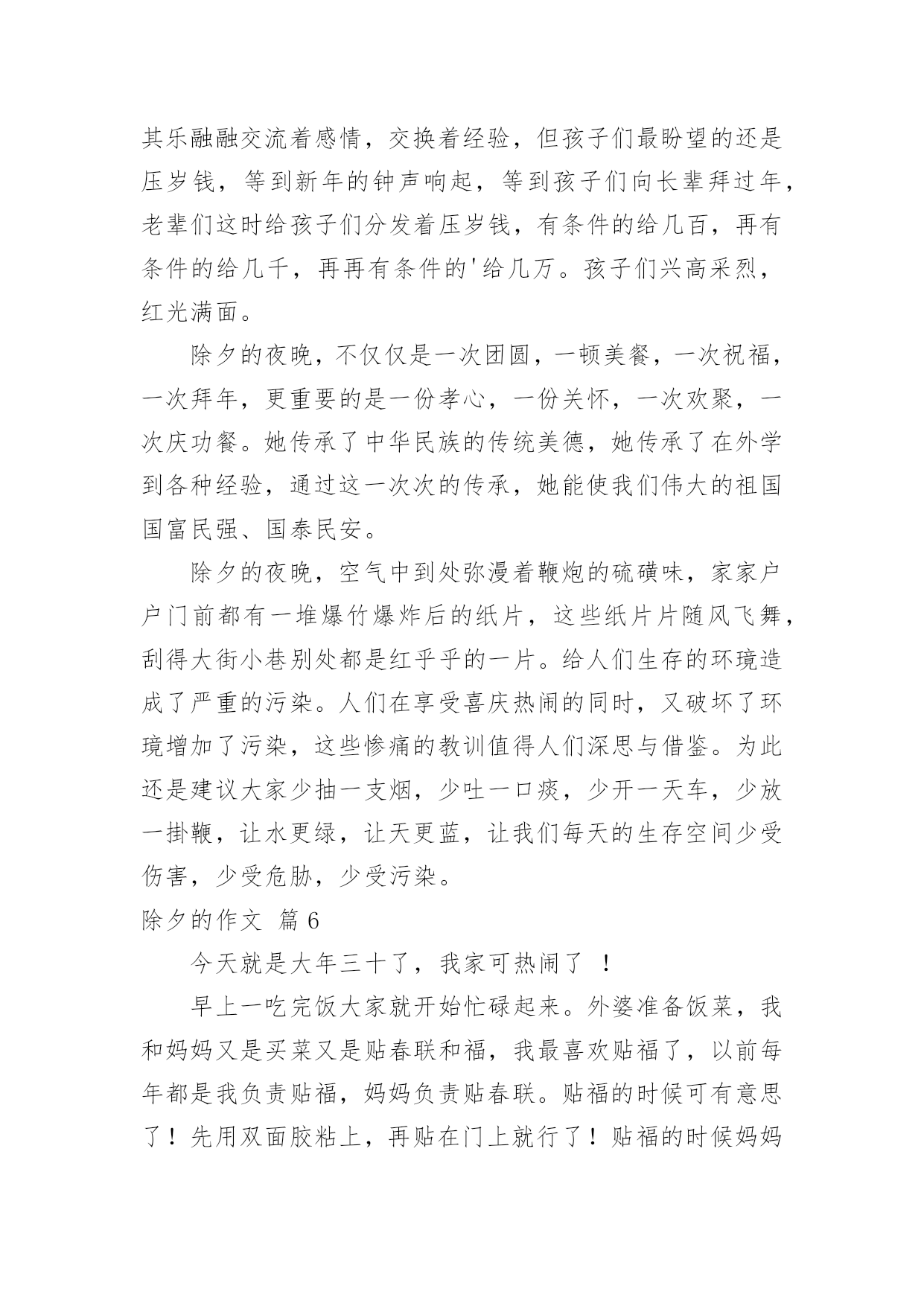 其乐融融交流着感情，交换着经验，但孩子们最盼望的还是压岁钱，等到新年的钟声响起，等到孩子们向长辈拜过年，老辈们这时给孩子们分发着压岁钱，有条件的给几百，再有条件的给几千，再再有条件的'给几万。孩子们兴高采烈，红光满面。

除夕的夜晚，不仅仅是一次团圆，一顿美餐，一次祝福，一次拜年，更重要的是一份孝心，一份关怀，一次欢聚，一次庆功餐。她传承了中华民族的传统美德，她传承了在外学到各种经验，通过这一次次的传承，她能使我们伟大的祖国国富民强、国泰民安。

除夕的夜晚，空气中到处弥漫着鞭炮的硫磺味，家家户户门前都有一堆爆竹爆炸后的纸片，这些纸片片随风飞舞，刮得大街小巷别处都是红乎乎的一片。给人们生存的环境造成了严重的污染。人们在享受喜庆热闹的同时，又破坏了环境增加了污染，这些惨痛的教训值得人们深思与借鉴。为此还是建议大家少抽一支烟，少吐一口痰，少开一天车，少放一挂鞭，让水更绿，让天更蓝，让我们每天的生存空间少受伤害，少受危胁，少受污染。

除夕的作文 篇6

今天就是大年三十了，我家可热闹了 ！

早上一吃完饭大家就开始忙碌起来。外婆准备饭菜，我和妈妈又是买菜又是贴春联和福，我最喜欢贴福了，以前每年都是我负责贴福，妈妈负责贴春联。贴福的时候可有意思了！先用双面胶粘上，再贴在门上就行了！贴福的时候妈妈